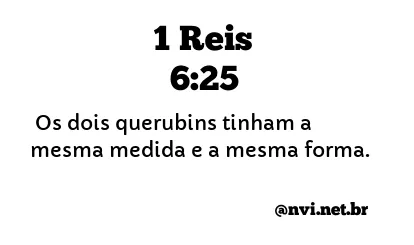 1 Reis
6:25

Os dois querubins tinham a mesma medida e a mesma forma.

@nvi.net.br